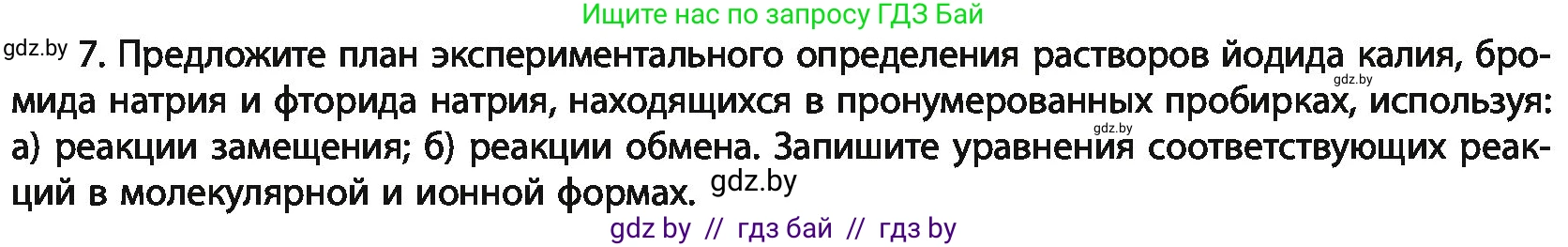 Ищите нас по запросу ГДЗ Бай

gdz.by 7. Предложите план экспериментального определения растворов йодида калия, бромида натрия и фторида натрия, находящихся в пронумерованных пробирках, используя: а) реакции замещения; б) реакции обмена. Запишите уравнения соответствующих реакций в молекулярной и ионной формах. gdz.by

gdz.by

gdz.by

gdz by // гдз бай // гдз by